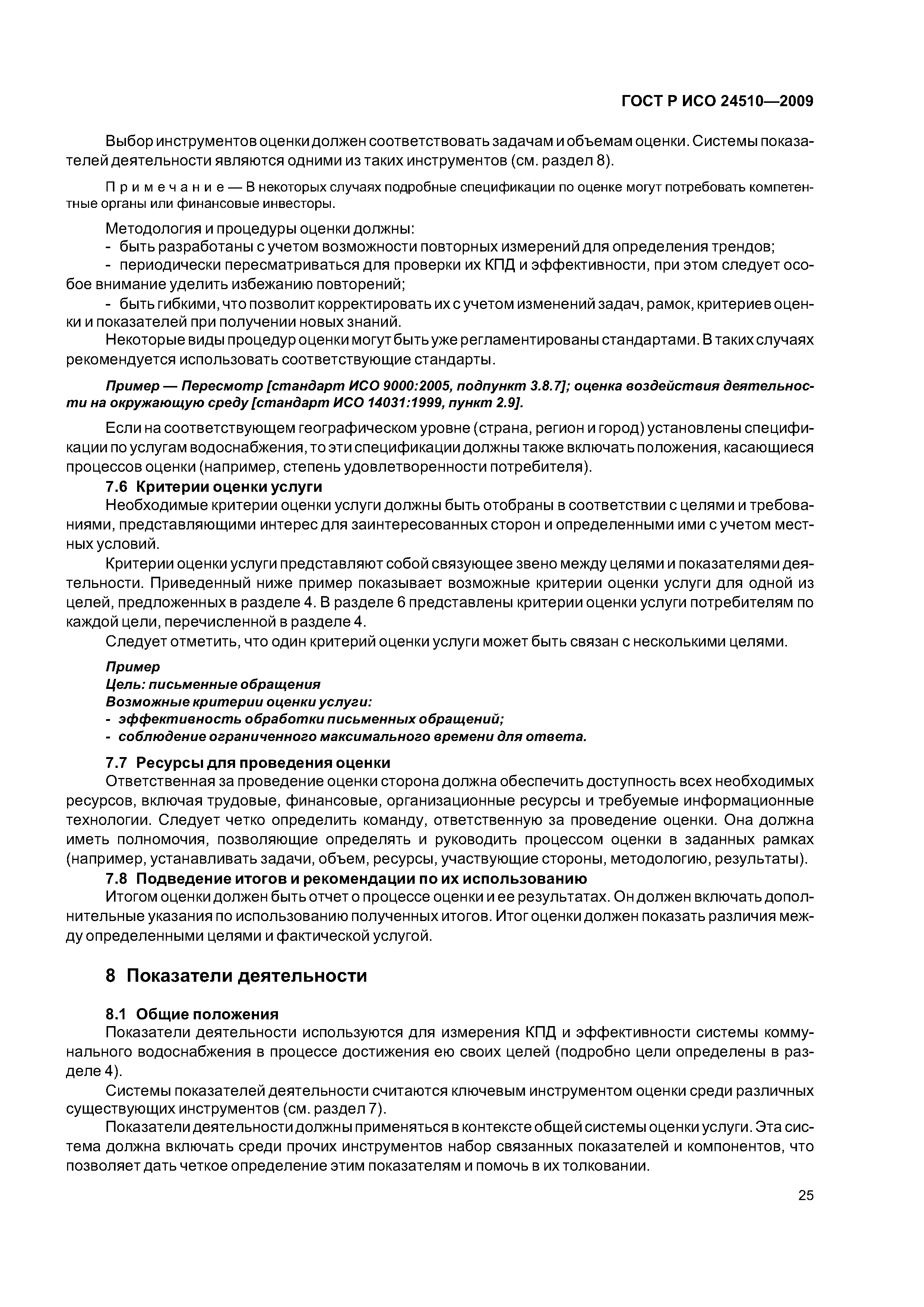 ГОСТ Р ИСО 24510—2009

Выбор инструментов оценки должен соответствовать задачам и объемам оценки. Системы показателей деятельности являются одними из таких инструментов (см. раздел 8).

Примечание — В некоторых случаях подробные спецификации по оценке могут потребовать компетентные органы или финансовые инвесторы.

Методология и процедуры оценки должны:
- быть разработаны с учетом возможности повторных измерений для определения трендов;
- периодически пересматриваться для проверки их КПД и эффективности, при этом следует особое внимание уделить избежанию повторений;
- быть гибкими, что позволит корректировать их с учетом изменений задач, рамок, критериев оценки и показателей при получении новых знаний.

Некоторые виды процедур оценки могут быть уже регламентированы стандартами. В таких случаях рекомендуется использовать соответствующие стандарты.

Пример — Пересмотр [стандарт ИСО 9000:2005, подпункт 3.8.7]; оценка воздействия деятельности на окружающую среду [стандарт ИСО 14031:1999, пункт 2.9].

Если на соответствующем географическом уровне (страна, регион и город) установлены спецификации по услугам водоснабжения, то эти спецификации должны также включать положения, касающиеся процессов оценки (например, степень удовлетворенности потребителя).

7.6 Критерии оценки услуги

Необходимые критерии оценки услуги должны быть отобраны в соответствии с целями и требованиями, представляющими интерес для заинтересованных сторон и определенными ими с учетом местных условий.

Критерии оценки услуги представляют собой связующее звено между целями и показателями деятельности. Приведенный ниже пример показывает возможные критерии оценки услуги для одной из целей, предложенных в разделе 4. В разделе 6 представлены критерии оценки услуги потребителям по каждой цели, перечисленной в разделе 4.

Следует отметить, что один критерий оценки услуги может быть связан с несколькими целями.

Пример
Цель: письменные обращения
Возможные критерии оценки услуги:
- эффективность обработки письменных обращений;
- соблюдение ограниченного максимального времени для ответа.

7.7 Ресурсы для проведения оценки

Ответственная за проведение оценки сторона должна обеспечить доступность всех необходимых ресурсов, включая трудовые, финансовые, организационные ресурсы и требуемые информационные технологии. Следует четко определить команду, ответственную за проведение оценки. Она должна иметь полномочия, позволяющие определять и руководить процессом оценки в заданных рамках (например, устанавливать задачи, объем, ресурсы, участвующие стороны, методологию, результаты).

7.8 Подведение итогов и рекомендации по их использованию

Итогом оценки должен быть отчет о процессе оценки и ее результатах. Он должен включать дополнительные указания по использованию полученных итогов. Итог оценки должен показать различия между определенными целями и фактической услугой.

8 Показатели деятельности

8.1 Общие положения

Показатели деятельности используются для измерения КПД и эффективности системы коммунального водоснабжения в процессе достижения ею своих целей (подробно цели определены в разделе 4).

Системы показателей деятельности считаются ключевым инструментом оценки среди различных существующих инструментов (см. раздел 7).

Показатели деятельности должны применяться в контексте общей системы оценки услуги. Эта система должна включать среди прочих инструментов набор связанных показателей и компонентов, что позволяет дать четкое определение этим показателям и помочь в их толковании.

25